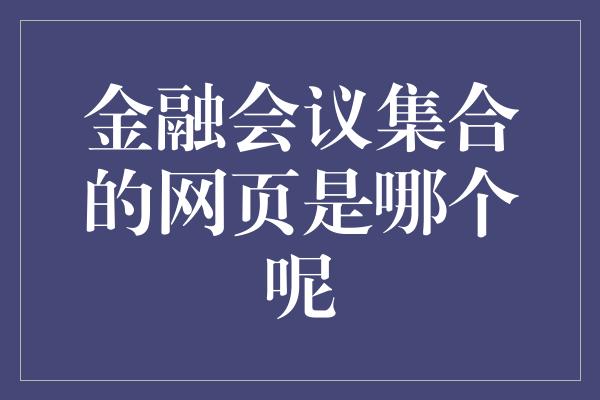 金融会议集合的网页是哪个呢